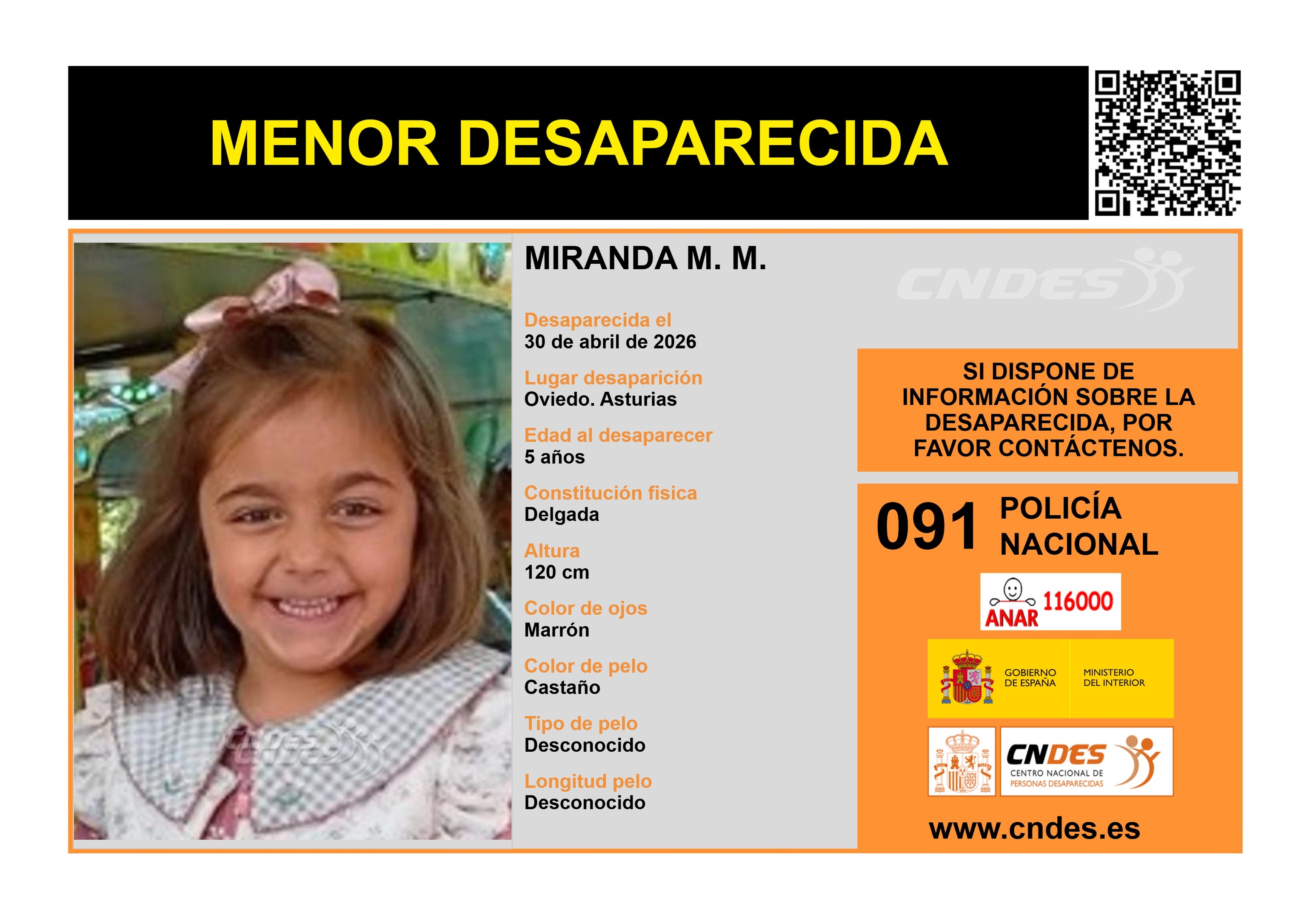 MENOR DESAPARECIDA

MIRANDA M. M.

CNDES

Desaparecida el
30 de abril de 2026

Lugar desaparición
Oviedo. Asturias

Edad al desaparecer
5 años

Constitución fisica
Delgada

Altura
120 cm

Color de ojos
Marrón

Color de pelo
Castaño

Tipo de pelo
Desconocido

Longitud pelo
Desconocido

CNDES

SI DISPONE DE INFORMACIÓN SOBRE LA DESAPARECIDA, POR FAVOR CONTÁCTENOS.

091 POLICÍA NACIONAL

ANAR 116000

GOBIERNO DE ESPAÑA

MINISTERIO DEL INTERIOR

CNDES
CENTRO NACIONAL DE PERSONAS DESAPARECIDAS

www.cndes.es